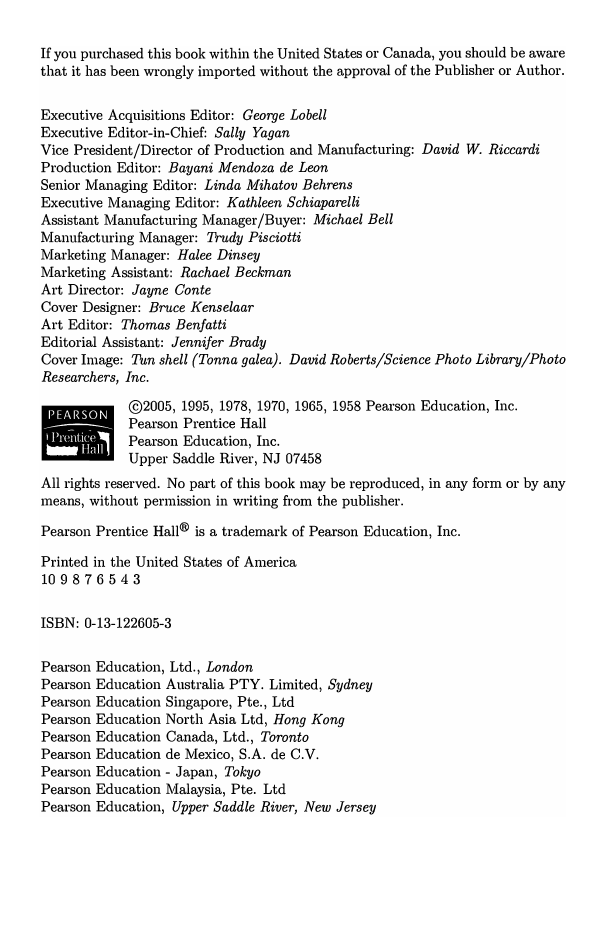 If you purchased this book within the United States or Canada, you should be aware that it has been wrongly imported without the approval of the Publisher or Author.

Executive Acquisitions Editor: George Lobell
Executive Editor-in-Chief: Sally Yagan
Vice President/Director of Production and Manufacturing: David W. Riccardi
Production Editor: Bayani Mendoza de Leon
Senior Managing Editor: Linda Mihatov Behrens
Executive Managing Editor: Kathleen Schiaparelli
Assistant Manufacturing Manager/Buyer: Michael Bell
Manufacturing Manager: Trudy Pisciotti
Marketing Manager: Halee Dinsey
Marketing Assistant: Rachael Beckman
Art Director: Jayne Conte
Cover Designer: Bruce Kenselaar
Art Editor: Thomas Benfatti
Editorial Assistant: Jennifer Brady
Cover Image: Tun shell (Tonna galea). David Roberts/Science Photo Library/Photo Researchers, Inc.

PEARSON
Prentice Hall

©2005, 1995, 1978, 1970, 1965, 1958 Pearson Education, Inc.
Pearson Prentice Hall
Pearson Education, Inc.
Upper Saddle River, NJ 07458

All rights reserved. No part of this book may be reproduced, in any form or by any means, without permission in writing from the publisher.

Pearson Prentice Hall® is a trademark of Pearson Education, Inc.

Printed in the United States of America
10 9 8 7 6 5 4 3

ISBN: 0-13-122605-3

Pearson Education, Ltd., London
Pearson Education Australia PTY. Limited, Sydney
Pearson Education Singapore, Pte., Ltd
Pearson Education North Asia Ltd, Hong Kong
Pearson Education Canada, Ltd., Toronto
Pearson Education de Mexico, S.A. de C.V.
Pearson Education - Japan, Tokyo
Pearson Education Malaysia, Pte. Ltd
Pearson Education, Upper Saddle River, New Jersey